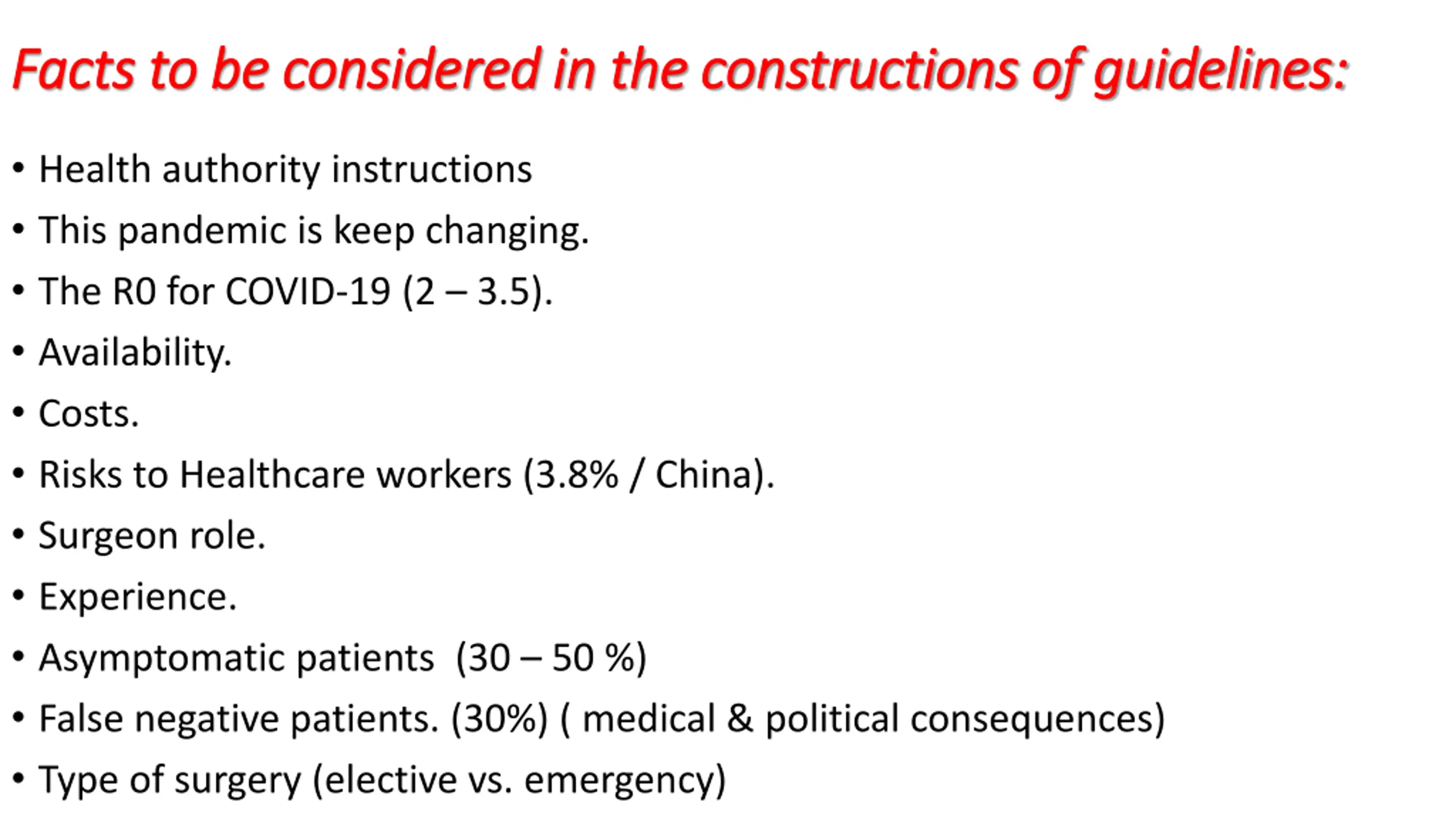 Facts to be considered in the constructions of guidelines:

• Health authority instructions
• This pandemic is keep changing.
• The R0 for COVID-19 (2 – 3.5).
• Availability.
• Costs.
• Risks to Healthcare workers (3.8% / China).
• Surgeon role.
• Experience.
• Asymptomatic patients (30 – 50 %)
• False negative patients. (30%) ( medical & political consequences)
• Type of surgery (elective vs. emergency)